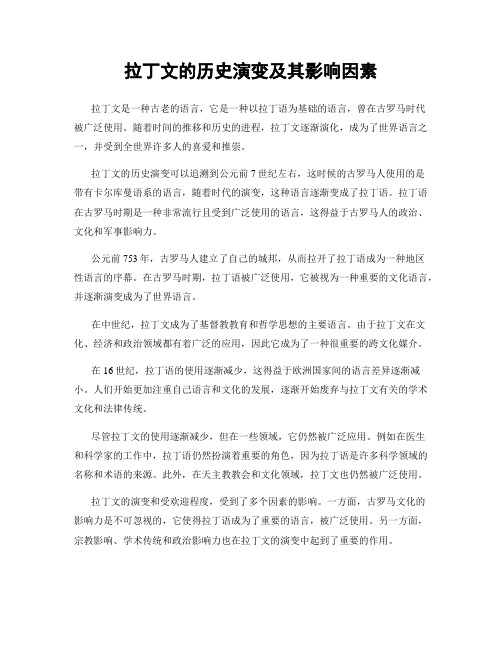 拉丁文的历史演变及其影响因素

拉丁文是一种古老的语言，它是一种以拉丁语为基础的语言，曾在古罗马时代被广泛使用。随着时间的推移和历史的进程，拉丁文逐渐演化，成为了世界语言之一，并受到全世界许多人的喜爱和推崇。

拉丁文的历史演变可以追溯到公元前7世纪左右，这时候的古罗马人使用的是带有卡尔库曼语系的语言，随着时代的演变，这种语言逐渐变成了拉丁语。拉丁语在古罗马时期是一种非常流行且受到广泛使用的语言，这得益于古罗马人的政治、文化和军事影响力。

公元前753年，古罗马人建立了自己的城邦，从而拉开了拉丁语成为一种地区性语言的序幕。在古罗马时期，拉丁语被广泛使用，它被视为一种重要的文化语言，并逐渐演变成为了世界语言。

在中世纪，拉丁文成为了基督教教育和哲学思想的主要语言。由于拉丁文在文化、经济和政治领域都有着广泛的应用，因此它成为了一种很重要的跨文化媒介。

在16世纪，拉丁语的使用逐渐减少，这得益于欧洲国家间的语言差异逐渐减小，人们开始更加注重自己语言和文化的发展，逐渐开始废弃与拉丁文有关的学术文化和法律传统。

尽管拉丁文的使用逐渐减少，但在一些领域，它仍然被广泛应用。例如在医生和科学家的工作中，拉丁语仍然扮演着重要的角色，因为拉丁语是许多科学领域的名称和术语的来源。此外，在天主教教会和文化领域，拉丁文也仍然被广泛使用。

拉丁文的演变和受欢迎程度，受到了多个因素的影响。一方面，古罗马文化的影响力是不可忽视的，它使得拉丁语成为了重要的语言，被广泛使用。另一方面，宗教影响、学术传统和政治影响力也在拉丁文的演变中起到了重要的作用。